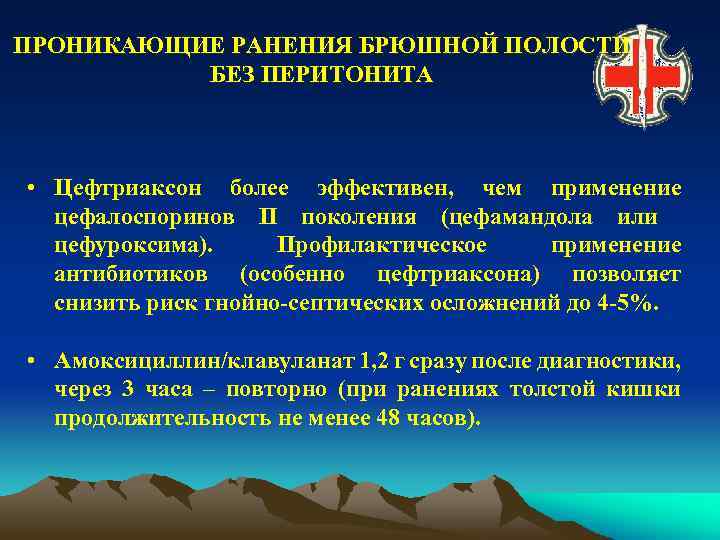 ПРОНИКАЮЩИЕ РАНЕНИЯ БРЮШНОЙ ПОЛОСТИ БЕЗ ПЕРИТОНИТА

• Цефтриаксон более эффективен, чем применение цефалоспоринов II поколения (цефамандола или цефуроксима). Профилактическое применение антибиотиков (особенно цефтриаксона) позволяет снизить риск гнойно-септических осложнений до 4-5%.

• Амоксициллин/клавуланат 1,2 г сразу после диагностики, через 3 часа – повторно (при ранениях толстой кишки продолжительность не менее 48 часов).